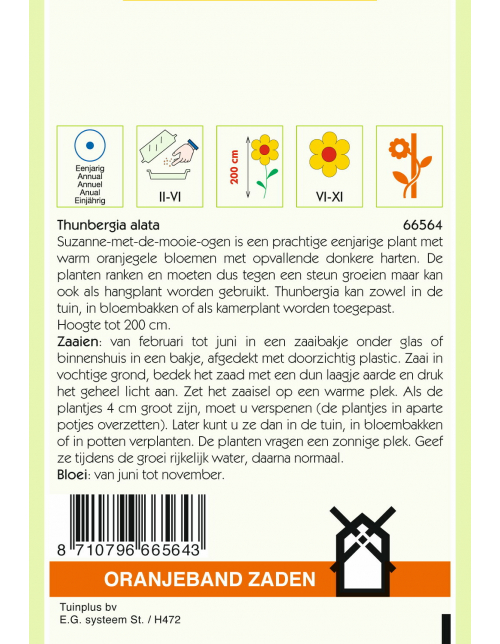 Eenjarig
Annual
Annuel
Anual
Einjährig

II-VI

200 cm

VI-XI

Thunbergia alata

66564

Suzanne-met-de-mooie-ogen is een prachtige eenjarige plant met warm oranjegele bloemen met opvallende donkere harten. De planten ranken en moeten dus tegen een steun groeien maar kan ook als hangplant worden gebruikt. Thunbergia kan zowel in de tuin, in bloembakken of als kamerplant worden toegepast.
Hoogte tot 200 cm.
Zaaien: van februari tot juni in een zaaibakje onder glas of binnenshuis in een bakje, afgedekt met doorzichtig plastic. Zaai in vochtige grond, bedek het zaad met een dun laagje aarde en druk het geheel licht aan. Zet het zaaisel op een warme plek. Als de plantjes 4 cm groot zijn, moet u verspenen (de plantjes in aparte potjes overzetten). Later kunt u ze dan in de tuin, in bloembakken of in potten verplanten. De planten vragen een zonnige plek. Geef ze tijdens de groei rijkelijk water, daarna normaal.
Bloei: van juni tot november.

8 710796 665643

ORANJEBAND ZADEN

Tuinplus bv
E.G. systeem St. / H472